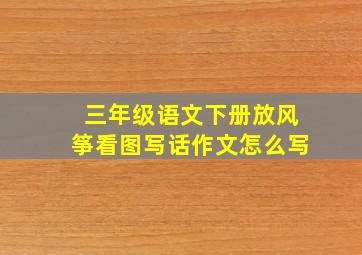 三年级语文下册放风筝看图写话作文怎么写